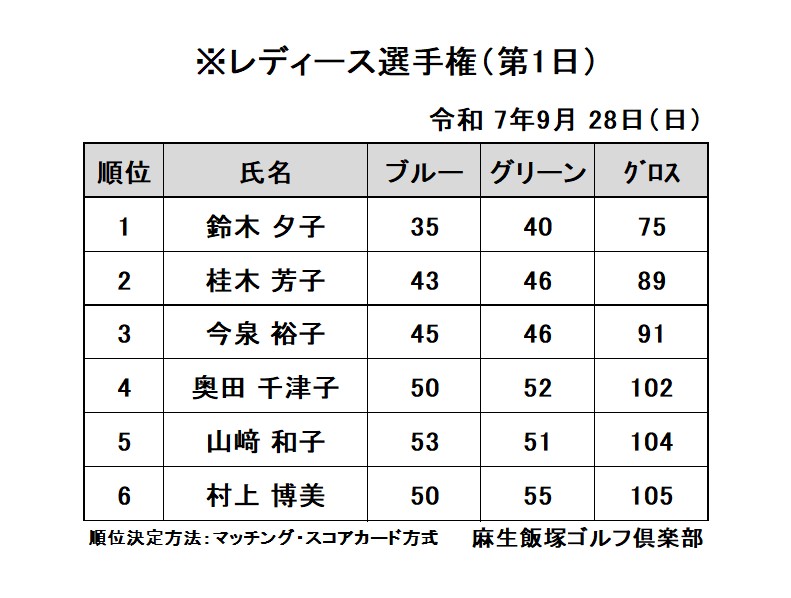 ※レディース選手権（第1日）

令和 7年9月 28日（日）

| 順位 | 氏名 | ブルー | グリーン | ｸﾞﾛｽ |
|---|---|---|---|---|
| 1 | 鈴木 夕子 | 35 | 40 | 75 |
| 2 | 桂木 芳子 | 43 | 46 | 89 |
| 3 | 今泉 裕子 | 45 | 46 | 91 |
| 4 | 奥田 千津子 | 50 | 52 | 102 |
| 5 | 山﨑 和子 | 53 | 51 | 104 |
| 6 | 村上 博美 | 50 | 55 | 105 |

順位決定方法：マッチング・スコアカード方式　麻生飯塚ゴルフ倶楽部